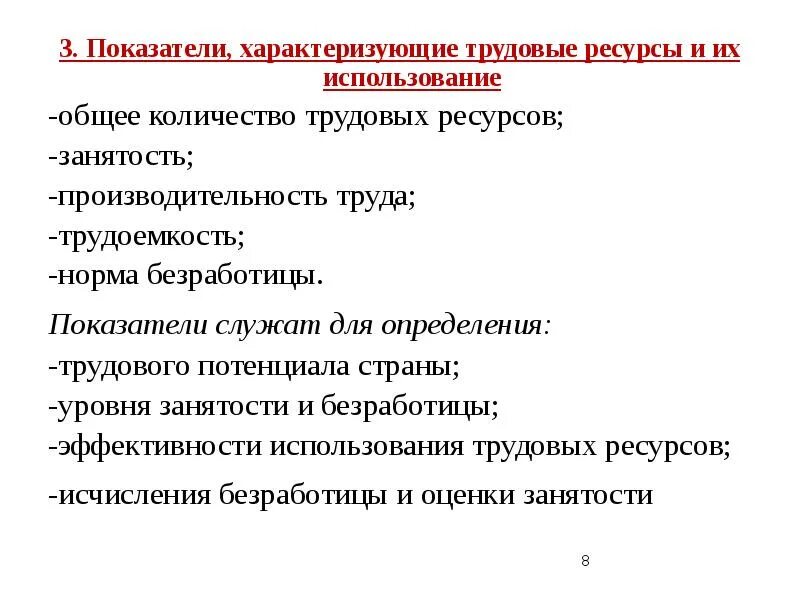 3. Показатели, характеризующие трудовые ресурсы и их использование

-общее количество трудовых ресурсов;
-занятость;
-производительность труда;
-трудоемкость;
-норма безработицы.

Показатели служат для определения:
-трудового потенциала страны;
-уровня занятости и безработицы;
-эффективности использования трудовых ресурсов;
-исчисления безработицы и оценки занятости

8